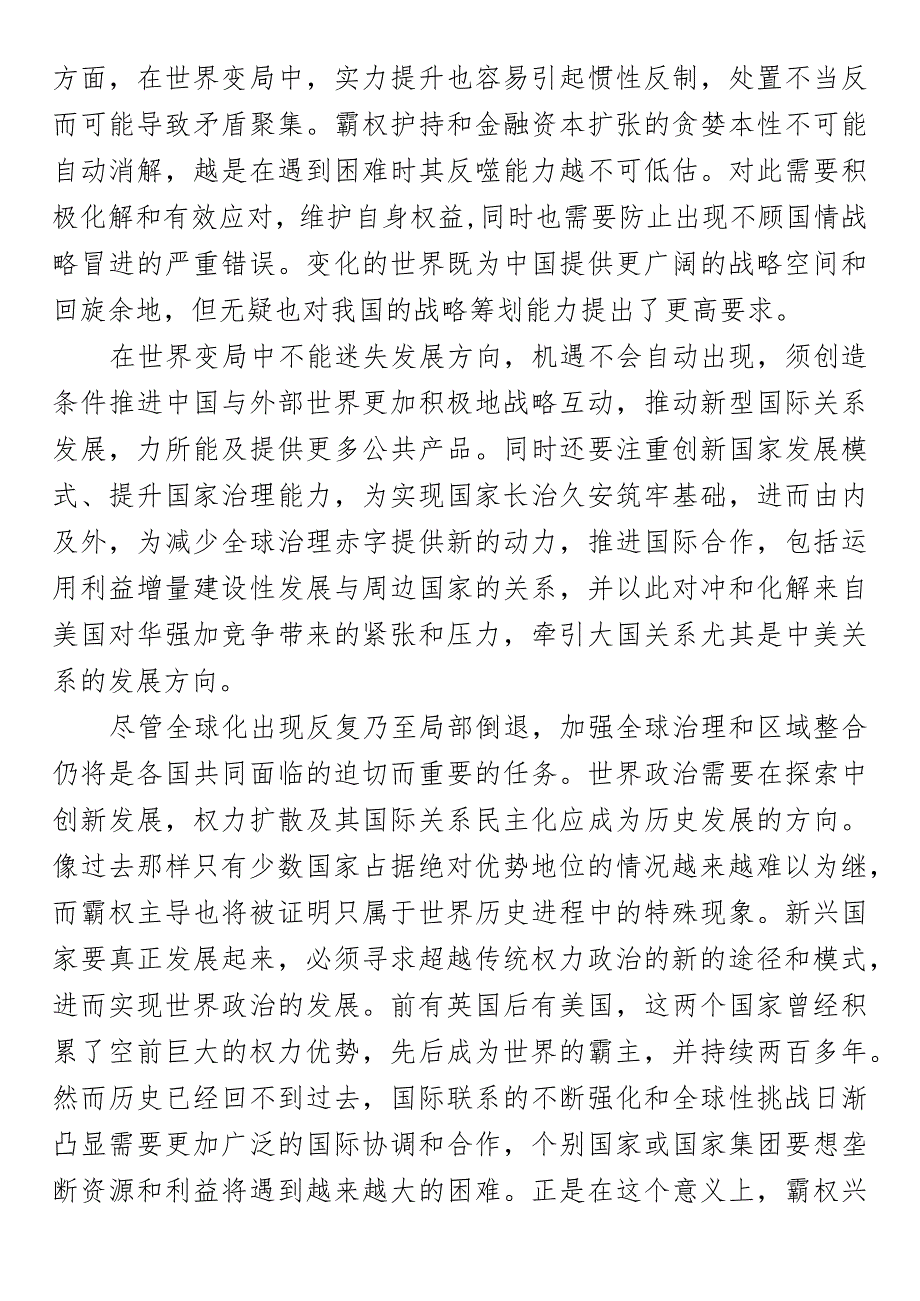 方面，在世界变局中，实力提升也容易引起惯性反制，处置不当反而可能导致矛盾聚集。霸权护持和金融资本扩张的贪婪本性不可能自动消解，越是在遇到困难时其反噬能力越不可低估。对此需要积极化解和有效应对，维护自身权益，同时也需要防止出现不顾国情战略冒进的严重错误。变化的世界既为中国提供更广阔的战略空间和回旋余地，但无疑也对我国的战略筹划能力提出了更高要求。

在世界变局中不能迷失发展方向，机遇不会自动出现，须创造条件推进中国与外部世界更加积极地战略互动，推动新型国际关系发展，力所能及提供更多公共产品。同时还要注重创新国家发展模式、提升国家治理能力，为实现国家长治久安筑牢基础，进而由内及外，为减少全球治理赤字提供新的动力，推进国际合作，包括运用利益增量建设性发展与周边国家的关系，并以此对冲和化解来自美国对华强加竞争带来的紧张和压力，牵引大国关系尤其是中美关系的发展方向。

尽管全球化出现反复乃至局部倒退，加强全球治理和区域整合仍将是各国共同面临的迫切而重要的任务。世界政治需要在探索中创新发展，权力扩散及其国际关系民主化应成为历史发展的方向。像过去那样只有少数国家占据绝对优势地位的情况越来越难以为继，而霸权主导也将被证明只属于世界历史进程中的特殊现象。新兴国家要真正发展起来，必须寻求超越传统权力政治的新的途径和模式，进而实现世界政治的发展。前有英国后有美国，这两个国家曾经积累了空前巨大的权力优势，先后成为世界的霸主，并持续两百多年。然而历史已经回不到过去，国际联系的不断强化和全球性挑战日渐凸显需要更加广泛的国际协调和合作，个别国家或国家集团要想垄断资源和利益将遇到越来越大的困难。正是在这个意义上，霸权兴